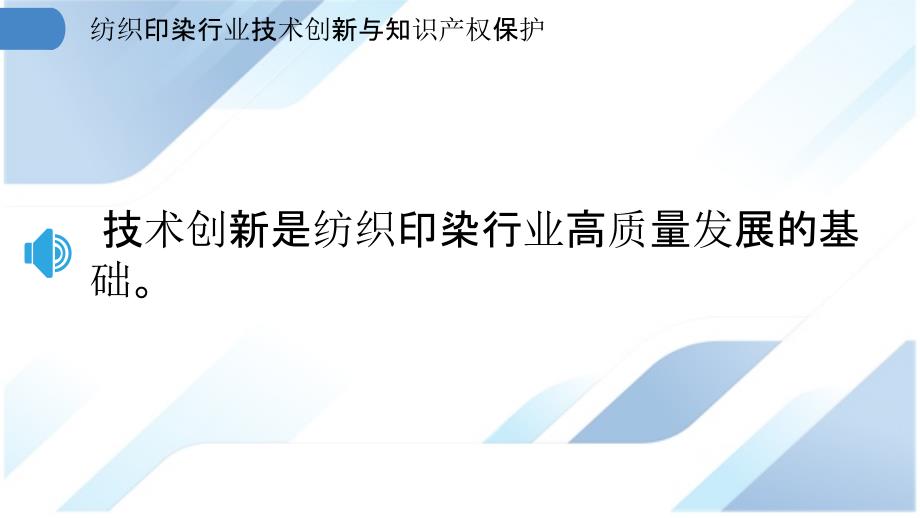 纺织印染行业技术创新与知识产权保护

技术创新是纺织印染行业高质量发展的基础。